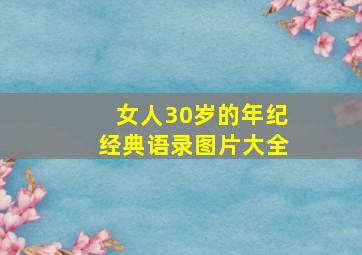 女人30岁的年纪
经典语录图片大全